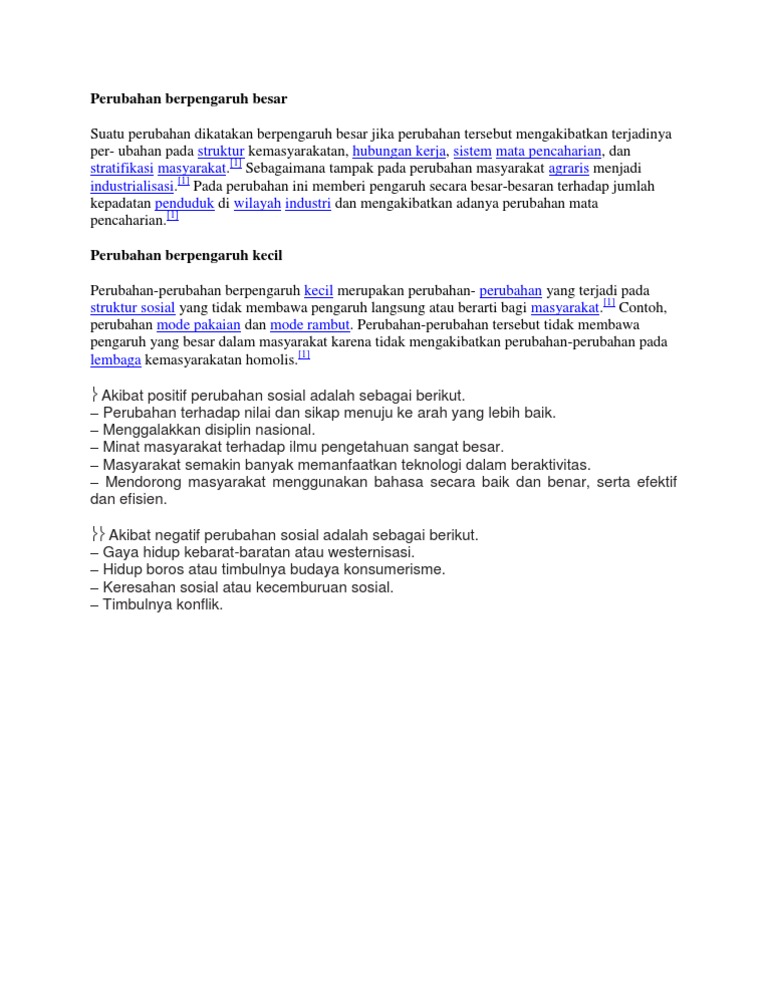 Perubahan berpengaruh besar

Suatu perubahan dikatakan berpengaruh besar jika perubahan tersebut mengakibatkan terjadinya per- ubahan pada struktur kemasyarakatan, hubungan kerja, sistem mata pencaharian, dan stratifikasi masyarakat.[1] Sebagaimana tampak pada perubahan masyarakat agraris menjadi industrialisasi.[1] Pada perubahan ini memberi pengaruh secara besar-besaran terhadap jumlah kepadatan penduduk di wilayah industri dan mengakibatkan adanya perubahan mata pencaharian.[1]

Perubahan berpengaruh kecil

Perubahan-perubahan berpengaruh kecil merupakan perubahan- perubahan yang terjadi pada struktur sosial yang tidak membawa pengaruh langsung atau berarti bagi masyarakat.[1] Contoh, perubahan mode pakaian dan mode rambut. Perubahan-perubahan tersebut tidak membawa pengaruh yang besar dalam masyarakat karena tidak mengakibatkan perubahan-perubahan pada lembaga kemasyarakatan homolis.[1]

} Akibat positif perubahan sosial adalah sebagai berikut.
– Perubahan terhadap nilai dan sikap menuju ke arah yang lebih baik.
– Menggalakkan disiplin nasional.
– Minat masyarakat terhadap ilmu pengetahuan sangat besar.
– Masyarakat semakin banyak memanfaatkan teknologi dalam beraktivitas.
– Mendorong masyarakat menggunakan bahasa secara baik dan benar, serta efektif dan efisien.

}} Akibat negatif perubahan sosial adalah sebagai berikut.
– Gaya hidup kebarat-baratan atau westernisasi.
– Hidup boros atau timbulnya budaya konsumerisme.
– Keresahan sosial atau kecemburuan sosial.
– Timbulnya konflik.